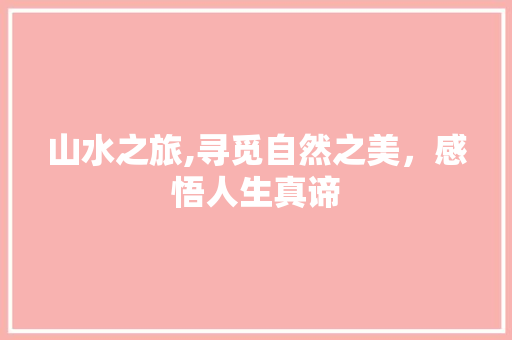 山水之旅,寻觅自然之美，感悟人生真谛